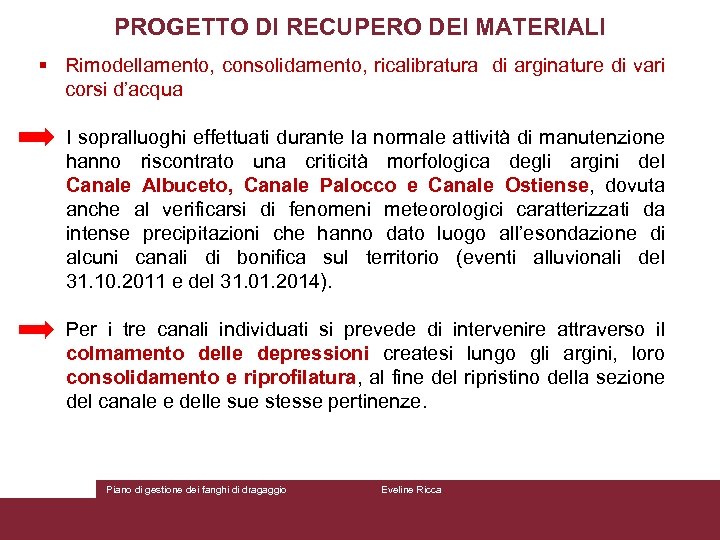 PROGETTO DI RECUPERO DEI MATERIALI

▪ Rimodellamento, consolidamento, ricalibratura di arginature di vari corsi d'acqua

I sopralluoghi effettuati durante la normale attività di manutenzione hanno riscontrato una criticità morfologica degli argini del Canale Albuceto, Canale Palocco e Canale Ostiense, dovuta anche al verificarsi di fenomeni meteorologici caratterizzati da intense precipitazioni che hanno dato luogo all'esondazione di alcuni canali di bonifica sul territorio (eventi alluvionali del 31.10.2011 e del 31.01.2014).

Per i tre canali individuati si prevede di intervenire attraverso il colmamento delle depressioni createsi lungo gli argini, loro consolidamento e riprofilatura, al fine del ripristino della sezione del canale e delle sue stesse pertinenze.

Piano di gestione dei fanghi di dragaggio

Eveline Ricca